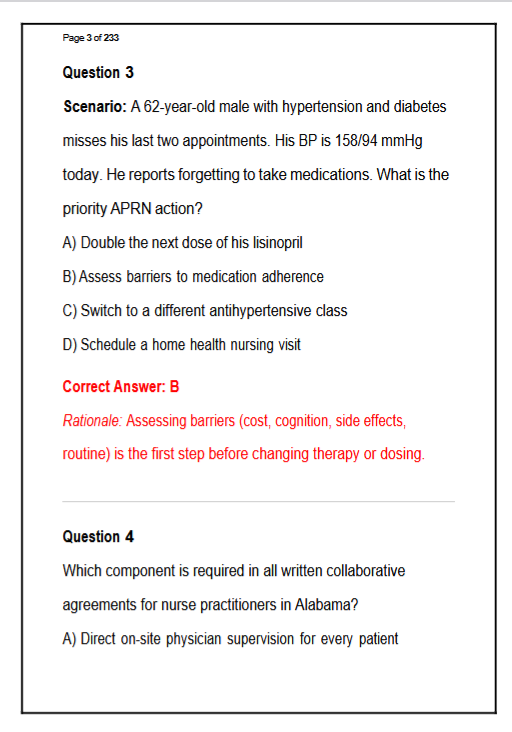 Page 3 of 233

Question 3

Scenario: A 62-year-old male with hypertension and diabetes misses his last two appointments. His BP is 158/94 mmHg today. He reports forgetting to take medications. What is the priority APRN action?

A) Double the next dose of his lisinopril

B) Assess barriers to medication adherence

C) Switch to a different antihypertensive class

D) Schedule a home health nursing visit

Correct Answer: B

Rationale: Assessing barriers (cost, cognition, side effects, routine) is the first step before changing therapy or dosing.

Question 4

Which component is required in all written collaborative agreements for nurse practitioners in Alabama?

A) Direct on-site physician supervision for every patient